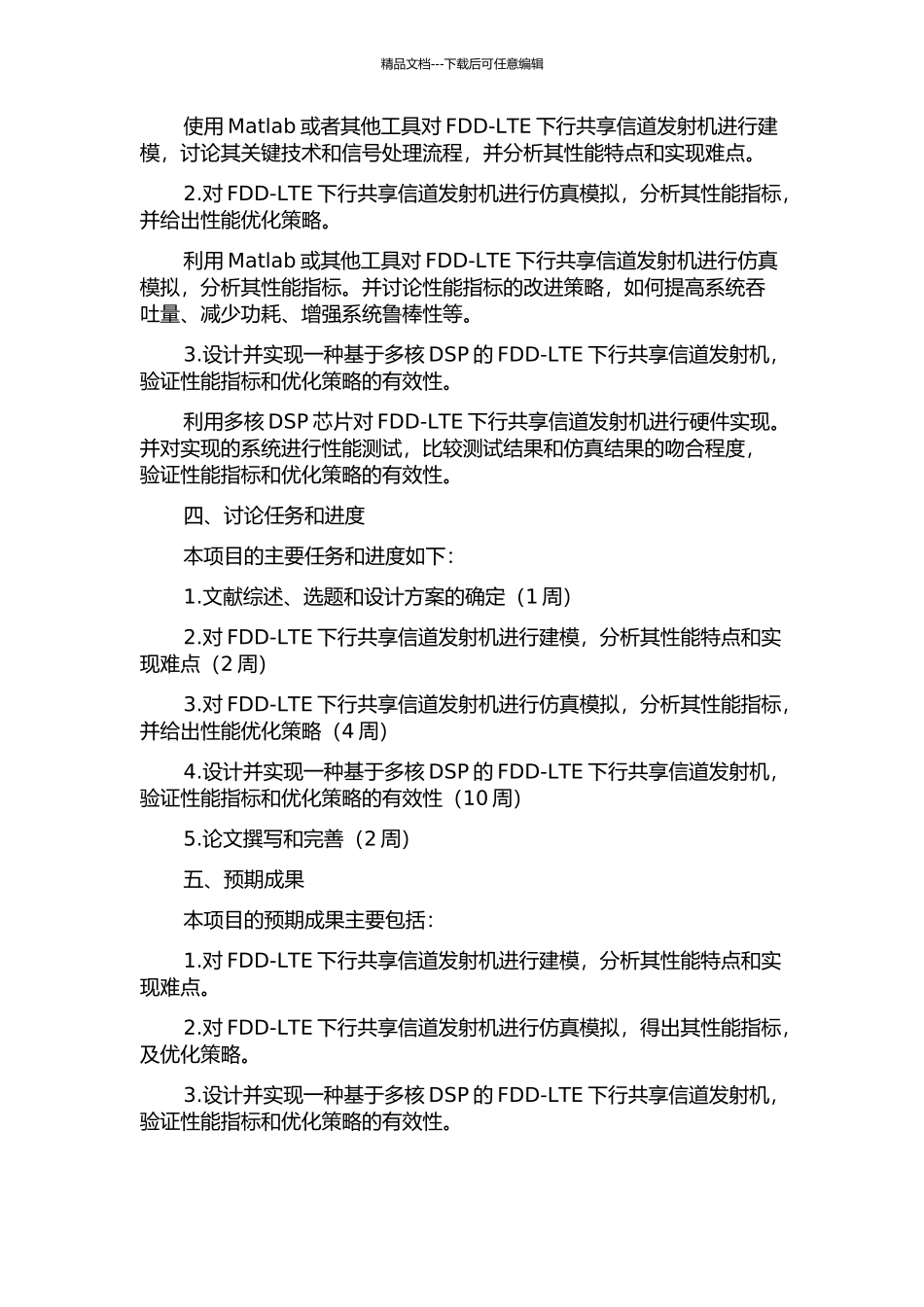 精品文档---下载后可任意编辑

使用 Matlab 或者其他工具对 FDD-LTE 下行共享信道发射机进行建模，讨论其关键技术和信号处理流程，并分析其性能特点和实现难点。

2.对 FDD-LTE 下行共享信道发射机进行仿真模拟，分析其性能指标，并给出性能优化策略。

利用 Matlab 或其他工具对 FDD-LTE 下行共享信道发射机进行仿真模拟，分析其性能指标。并讨论性能指标的改进策略，如何提高系统吞吐量、减少功耗、增强系统鲁棒性等。

3.设计并实现一种基于多核 DSP 的 FDD-LTE 下行共享信道发射机，验证性能指标和优化策略的有效性。

利用多核 DSP 芯片对 FDD-LTE 下行共享信道发射机进行硬件实现。并对实现的系统进行性能测试，比较测试结果和仿真结果的吻合程度，验证性能指标和优化策略的有效性。

四、讨论任务和进度

本项目的主要任务和进度如下：

1.文献综述、选题和设计方案的确定（1 周）

2.对 FDD-LTE 下行共享信道发射机进行建模，分析其性能特点和实现难点（2 周）

3.对 FDD-LTE 下行共享信道发射机进行仿真模拟，分析其性能指标，并给出性能优化策略（4 周）

4.设计并实现一种基于多核 DSP 的 FDD-LTE 下行共享信道发射机，验证性能指标和优化策略的有效性（10 周）

5.论文撰写和完善（2 周）

五、预期成果

本项目的预期成果主要包括：

1.对 FDD-LTE 下行共享信道发射机进行建模，分析其性能特点和实现难点。

2.对 FDD-LTE 下行共享信道发射机进行仿真模拟，得出其性能指标，及优化策略。

3.设计并实现一种基于多核 DSP 的 FDD-LTE 下行共享信道发射机，验证性能指标和优化策略的有效性。